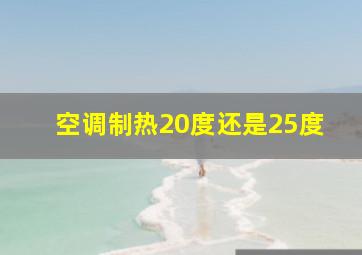 空调制热20度还是25度